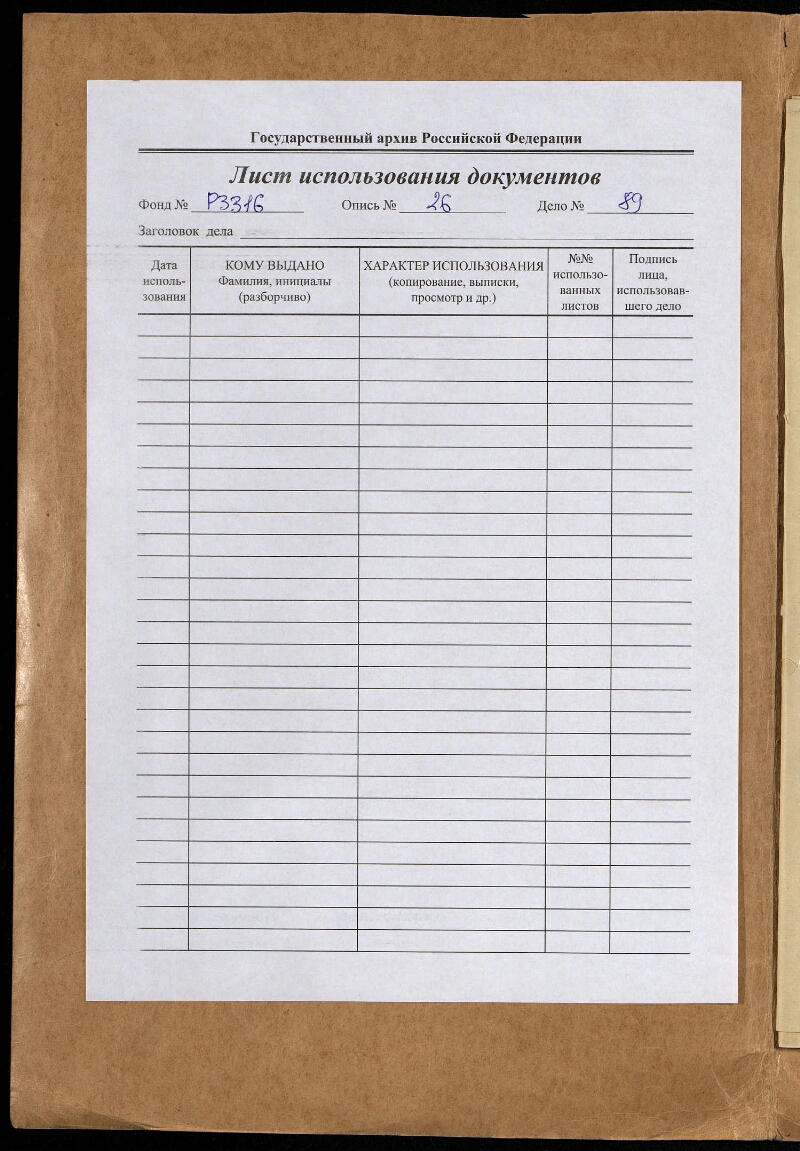 Государственный архив Российской Федерации

Лист использования документов

Фонд № Р3316 Опись № 26 Дело № 89

Заголовок дела ____

| Дата использования | КОМУ ВЫДАНО Фамилия, инициалы (разборчиво) | ХАРАКТЕР ИСПОЛЬЗОВАНИЯ (копирование, выписки, просмотр и др.) | №№ использованных листов | Подпись лица, использовавшего дело |
|---|---|---|---|---|
| | | | | |